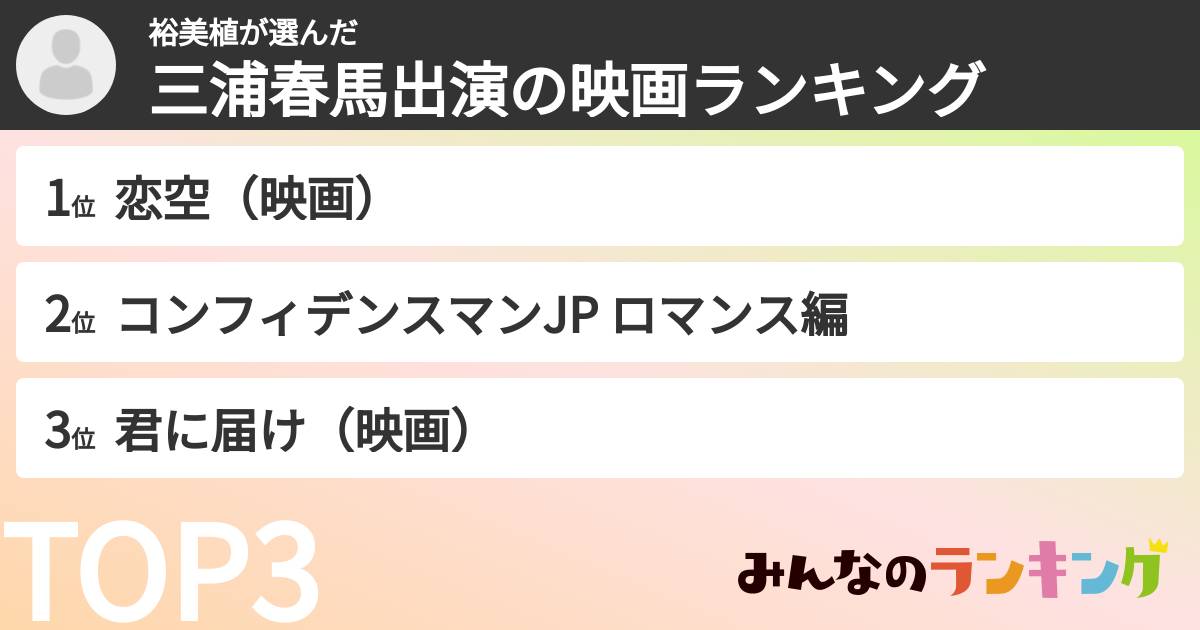 裕美植が選んだ
三浦春馬出演の映画ランキング

1位 恋空（映画）

2位 コンフィデンスマンJP ロマンス編

3位 君に届け（映画）

TOP3

みんなのランキング